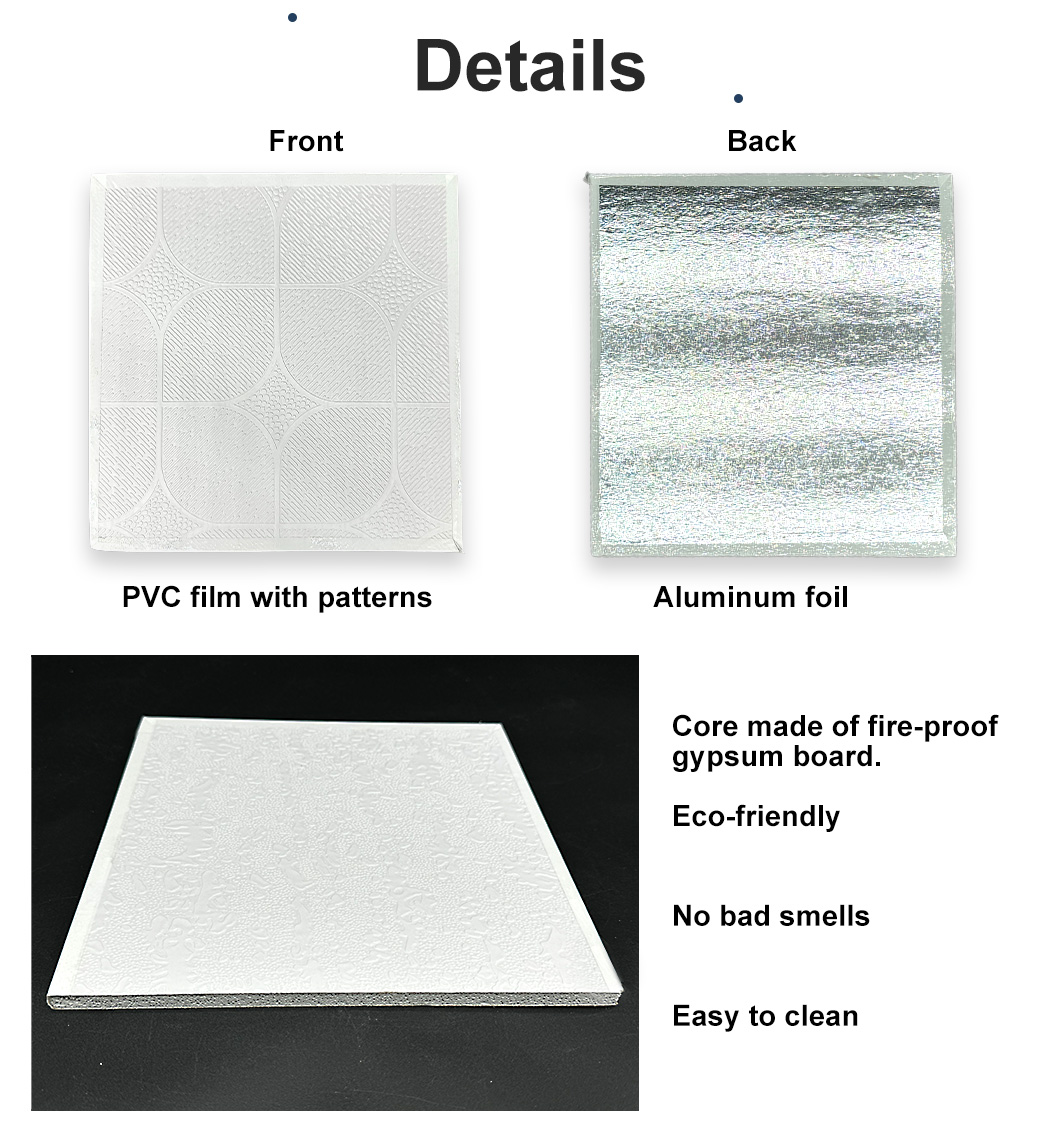 Details

Front

PVC film with patterns

Back

Aluminum foil

Core made of fire-proof gypsum board.

Eco-friendly

No bad smells

Easy to clean